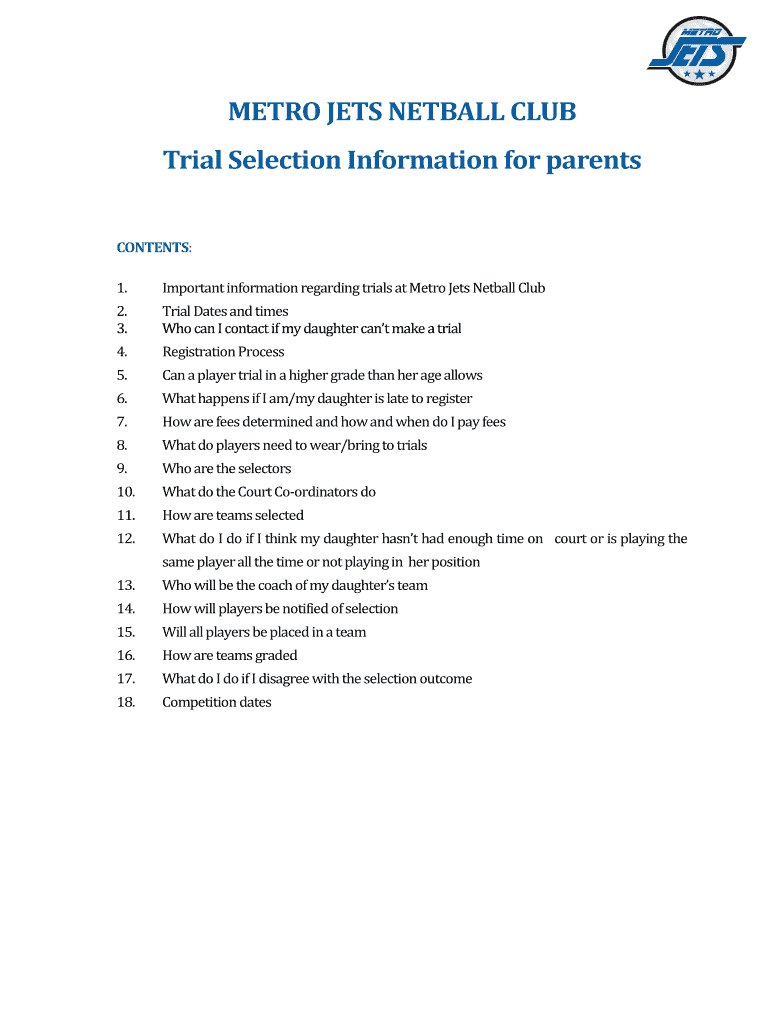 METRO JETS

METRO JETS NETBALL CLUB

Trial Selection Information for parents

CONTENTS:

1. Important information regarding trials at Metro Jets Netball Club
2. Trial Dates and times
3. Who can I contact if my daughter can't make a trial
4. Registration Process
5. Can a player trial in a higher grade than her age allows
6. What happens if I am/my daughter is late to register
7. How are fees determined and how and when do I pay fees
8. What do players need to wear/bring to trials
9. Who are the selectors
10. What do the Court Co-ordinators do
11. How are teams selected
12. What do I do if I think my daughter hasn't had enough time on court or is playing the same player all the time or not playing in her position
13. Who will be the coach of my daughter's team
14. How will players be notified of selection
15. Will all players be placed in a team
16. How are teams graded
17. What do I do if I disagree with the selection outcome
18. Competition dates